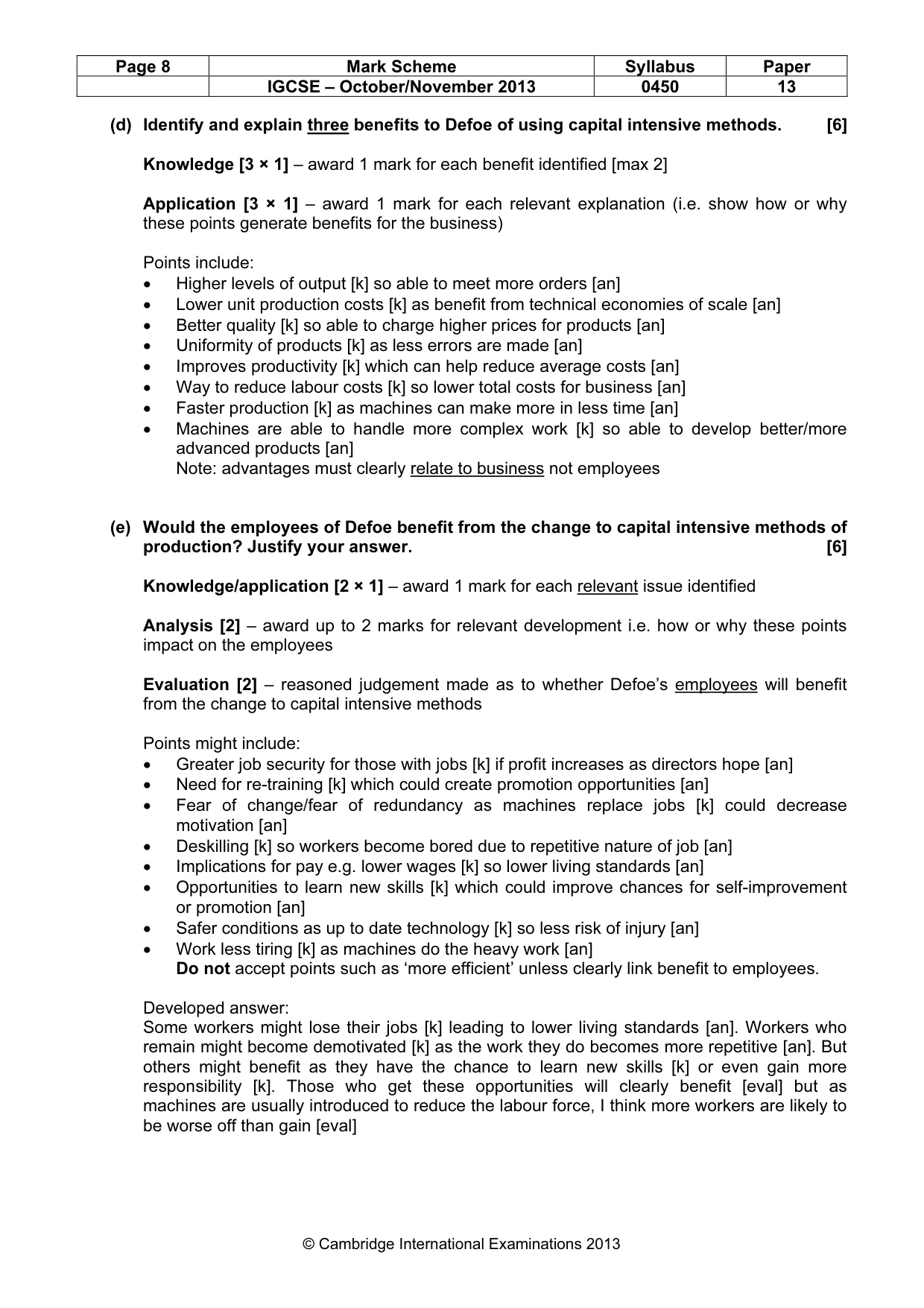 | Page 8 | Mark Scheme | Syllabus | Paper |
|---|---|---|---|
| | IGCSE – October/November 2013 | 0450 | 13 |

(d) Identify and explain three benefits to Defoe of using capital intensive methods. [6]

Knowledge [3 × 1] – award 1 mark for each benefit identified [max 2]

Application [3 × 1] – award 1 mark for each relevant explanation (i.e. show how or why these points generate benefits for the business)

Points include:
• Higher levels of output [k] so able to meet more orders [an]
• Lower unit production costs [k] as benefit from technical economies of scale [an]
• Better quality [k] so able to charge higher prices for products [an]
• Uniformity of products [k] as less errors are made [an]
• Improves productivity [k] which can help reduce average costs [an]
• Way to reduce labour costs [k] so lower total costs for business [an]
• Faster production [k] as machines can make more in less time [an]
• Machines are able to handle more complex work [k] so able to develop better/more advanced products [an]
Note: advantages must clearly relate to business not employees

(e) Would the employees of Defoe benefit from the change to capital intensive methods of production? Justify your answer. [6]

Knowledge/application [2 × 1] – award 1 mark for each relevant issue identified

Analysis [2] – award up to 2 marks for relevant development i.e. how or why these points impact on the employees

Evaluation [2] – reasoned judgement made as to whether Defoe's employees will benefit from the change to capital intensive methods

Points might include:
• Greater job security for those with jobs [k] if profit increases as directors hope [an]
• Need for re-training [k] which could create promotion opportunities [an]
• Fear of change/fear of redundancy as machines replace jobs [k] could decrease motivation [an]
• Deskilling [k] so workers become bored due to repetitive nature of job [an]
• Implications for pay e.g. lower wages [k] so lower living standards [an]
• Opportunities to learn new skills [k] which could improve chances for self-improvement or promotion [an]
• Safer conditions as up to date technology [k] so less risk of injury [an]
• Work less tiring [k] as machines do the heavy work [an]
Do not accept points such as 'more efficient' unless clearly link benefit to employees.

Developed answer:
Some workers might lose their jobs [k] leading to lower living standards [an]. Workers who remain might become demotivated [k] as the work they do becomes more repetitive [an]. But others might benefit as they have the chance to learn new skills [k] or even gain more responsibility [k]. Those who get these opportunities will clearly benefit [eval] but as machines are usually introduced to reduce the labour force, I think more workers are likely to be worse off than gain [eval]

© Cambridge International Examinations 2013